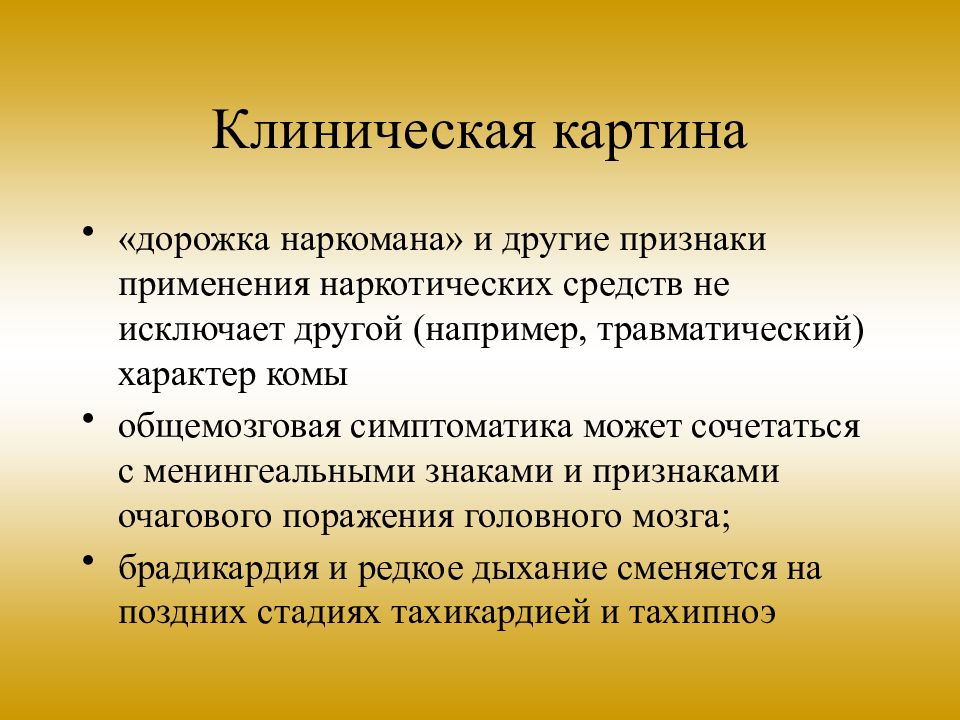 Клиническая картина

• «дорожка наркомана» и другие признаки применения наркотических средств не исключает другой (например, травматический) характер комы

• общемозговая симптоматика может сочетаться с менингеальными знаками и признаками очагового поражения головного мозга;

• брадикардия и редкое дыхание сменяется на поздних стадиях тахикардией и тахипноэ